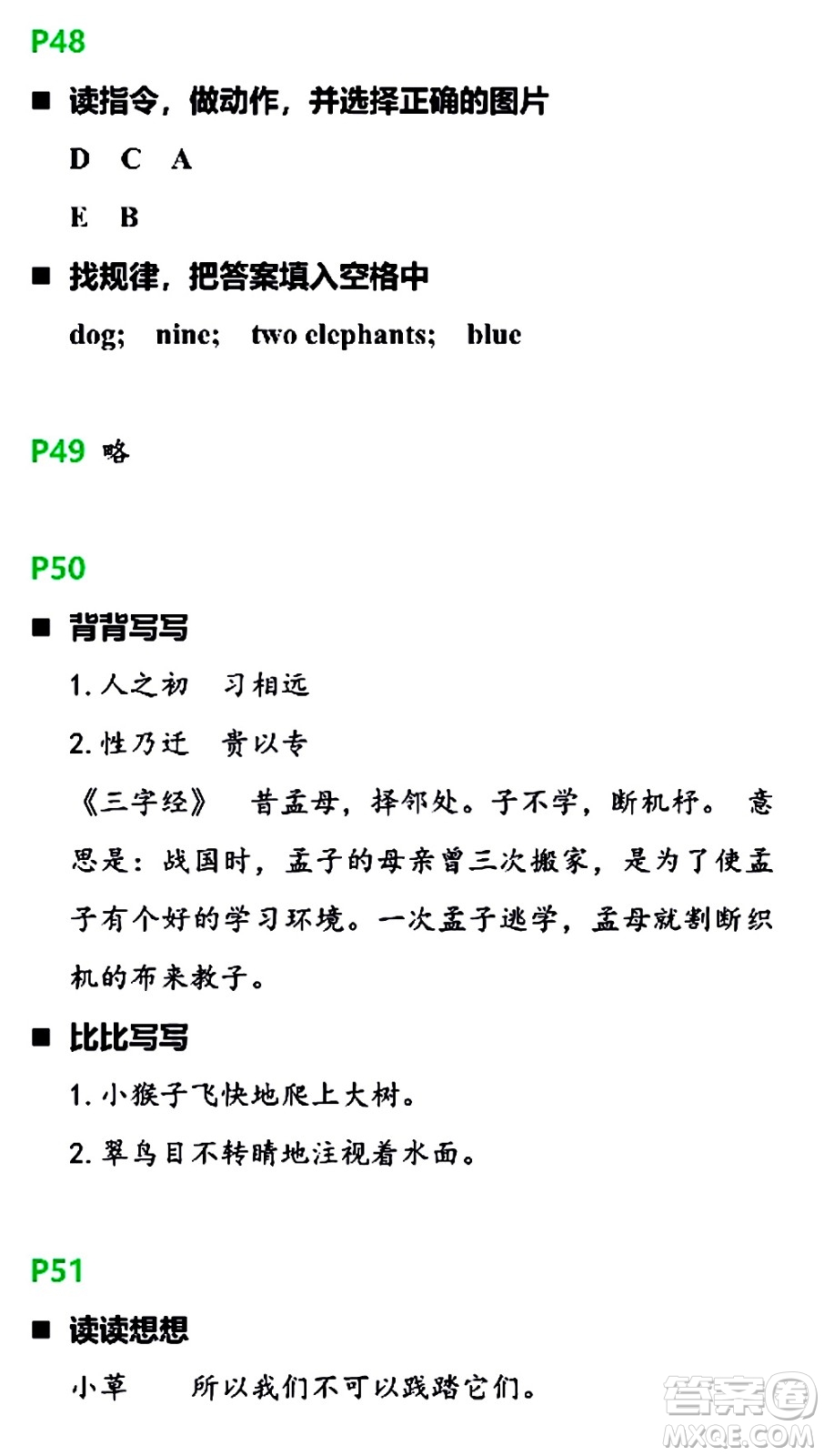 P48

■ 读指令，做动作，并选择正确的图片

D C A

E B

■ 找规律，把答案填入空格中

dog; nine; two elephants; blue

P49 略

P50

■ 背背写写

1. 人之初 习相远

2. 性乃迁 贵以专

《三字经》 昔孟母，择邻处。子不学，断机杼。 意思是：战国时，孟子的母亲曾三次搬家，是为了使孟子有个好的学习环境。一次孟子逃学，孟母就割断织机的布来教子。

■ 比比写写

1. 小猴子飞快地爬上大树。

2. 翠鸟目不转睛地注视着水面。

P51

■ 读读想想

小草 所以我们不可以践踏它们。

答案圈 MXQE.COM